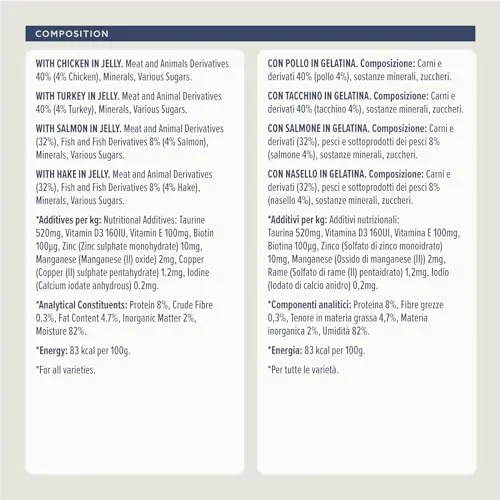 COMPOSITION

WITH CHICKEN IN JELLY. Meat and Animals Derivatives 40% (4% Chicken), Minerals, Various Sugars.

WITH TURKEY IN JELLY. Meat and Animal Derivatives 40% (4% Turkey), Minerals, Various Sugars.

WITH SALMON IN JELLY. Meat and Animal Derivatives (32%), Fish and Fish Derivatives 8% (4% Salmon), Minerals, Various Sugars.

WITH HAKE IN JELLY. Meat and Animal Derivatives (32%), Fish and Fish Derivatives 8% (4% Hake), Minerals, Various Sugars.

*Additives per kg: Nutritional Additives: Taurine 520mg, Vitamin D3 160IU, Vitamin E 100mg, Biotin 100µg, Zinc (Zinc sulphate monohydrate) 10mg, Manganese (Manganese (II) oxide) 2mg, Copper (Copper (II) sulphate pentahydrate) 1.2mg, Iodine (Calcium iodate anhydrous) 0.2mg.

*Analytical Constituents: Protein 8%, Crude Fibre 0.3%, Fat Content 4.7%, Inorganic Matter 2%, Moisture 82%.

*Energy: 83 kcal per 100g.

*For all varieties.

CON POLLO IN GELATINA. Composizione: Carni e derivati 40% (pollo 4%), sostanze minerali, zuccheri.

CON TACCHINO IN GELATINA. Composizione: Carni e derivati 40% (tacchino 4%), sostanze minerali, zuccheri.

CON SALMONE IN GELATINA. Composizione: Carni e derivati (32%), pesci e sottoprodotti dei pesci 8% (salmone 4%), sostanze minerali, zuccheri.

CON NASELLO IN GELATINA. Composizione: Carni e derivati (32%), pesci e sottoprodotti dei pesci 8% (nasello 4%), sostanze minerali, zuccheri.

*Additivi per kg: Additivi nutrizionali: Taurina 520mg, Vitamina D3 160UI, Vitamina E 100mg, Biotina 100µg, Zinco (Solfato di zinco monoidrato) 10mg, Manganese (Ossido di manganese (II)) 2mg, Rame (Solfato di rame (II) pentaidrato) 1,2mg, Iodio (Iodato di calcio anidro) 0,2mg.

*Componenti analitici: Proteina 8%, Fibre grezze 0,3%, Tenore in materia grassa 4,7%, Materia inorganica 2%, Umidità 82%.

*Energia: 83 kcal per 100g.

*Per tutte le varietà.